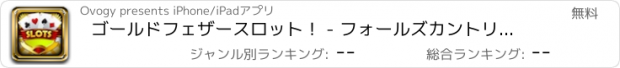 SLOTS

Ovogy presents iPhone/iPadアプリ

無料

ゴールドフェザースロット！ - フォールズカントリ...

ジャンル別ランキング: --

総合ランキング: --